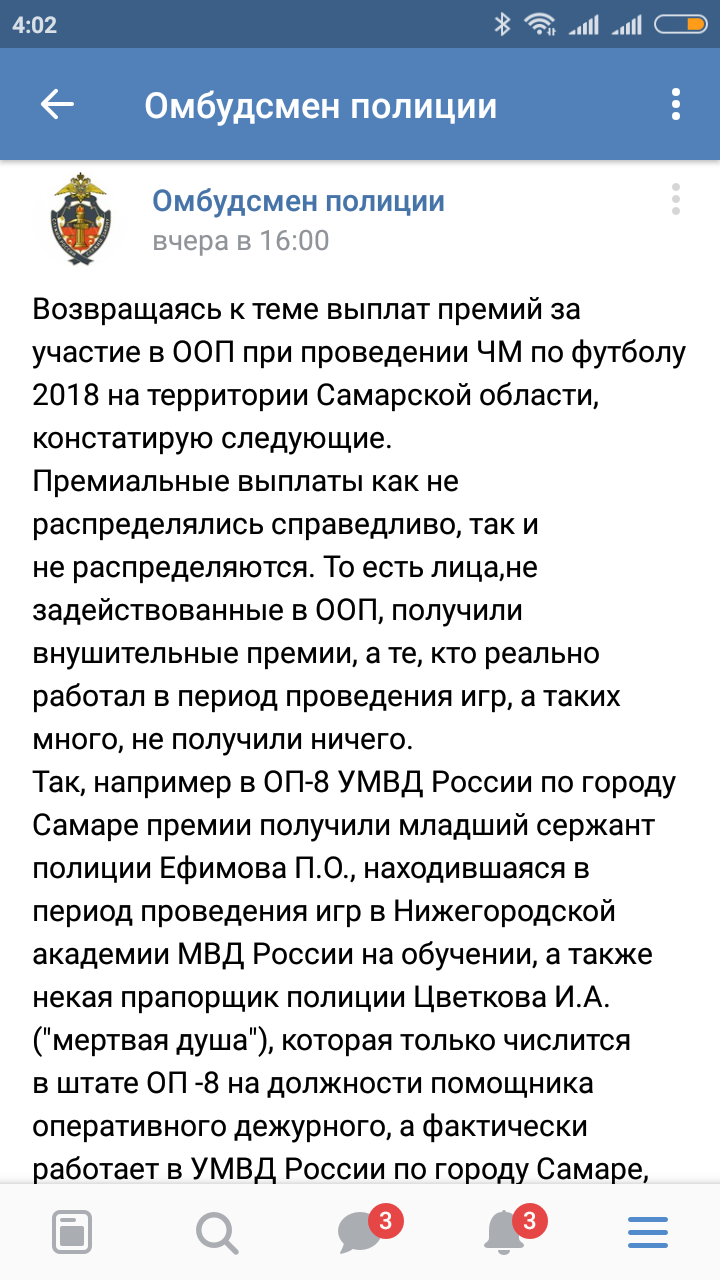 4:02

Омбудсмен полиции

Омбудсмен полиции
вчера в 16:00

Возвращаясь к теме выплат премий за участие в ООП при проведении ЧМ по футболу 2018 на территории Самарской области, констатирую следующие.
Премиальные выплаты как не распределялись справедливо, так и не распределяются. То есть лица,не задействованные в ООП, получили внушительные премии, а те, кто реально работал в период проведения игр, а таких много, не получили ничего.
Так, например в ОП-8 УМВД России по городу Самаре премии получили младший сержант полиции Ефимова П.О., находившаяся в период проведения игр в Нижегородской академии МВД России на обучении, а также некая прапорщик полиции Цветкова И.А. ("мертвая душа"), которая только числится в штате ОП -8 на должности помощника оперативного дежурного, а фактически работает в УМВД России по городу Самаре,

3
3